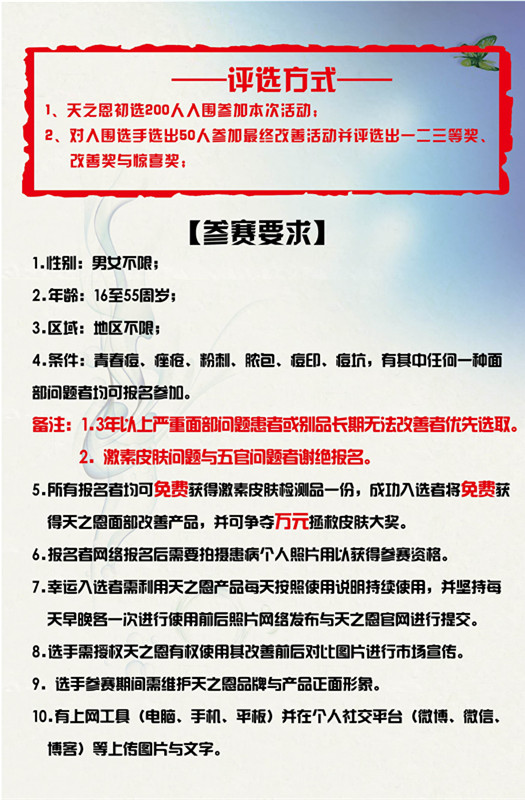 ——评选方式——

1、天之恩初选200人入围参加本次活动；

2、对入围选手选出50人参加最终改善活动并评选出一二三等奖、改善奖与惊喜奖；

【参赛要求】

1.性别：男女不限；

2.年龄：16至55周岁；

3.区域：地区不限；

4.条件：青春痘、痤疮、粉刺、脓包、痘印、痘坑，有其中任何一种面部问题者均可报名参加。

备注：1.3年以上严重面部问题患者或别品长期无法改善者优先选取。

2. 激素皮肤问题与五官问题者谢绝报名。

5.所有报名者均可免费获得激素皮肤检测品一份，成功入选者将免费获得天之恩面部改善产品，并可争夺万元拯救皮肤大奖。

6.报名者网络报名后需要拍摄患病个人照片用以获得参赛资格。

7.幸运入选者需利用天之恩产品每天按照使用说明持续使用，并坚持每天早晚各一次进行使用前后照片网络发布与天之恩官网进行提交。

8.选手需授权天之恩有权使用其改善前后对比图片进行市场宣传。

9. 选手参赛期间需维护天之恩品牌与产品正面形象。

10.有上网工具（电脑、手机、平板）并在个人社交平台（微博、微信、博客）等上传图片与文字。